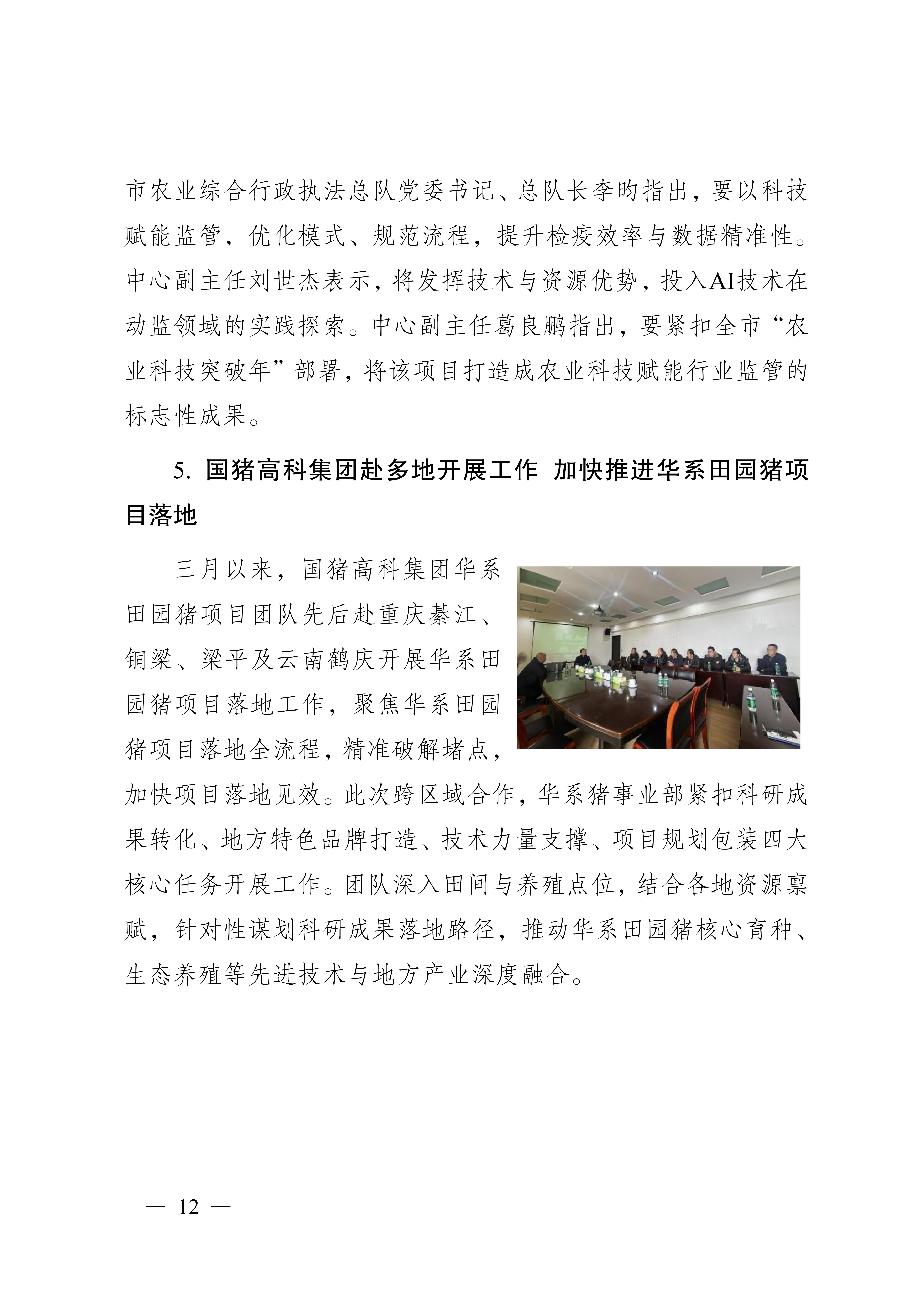 市农业综合行政执法总队党委书记、总队长李昀指出，要以科技赋能监管，优化模式、规范流程，提升检疫效率与数据精准性。中心副主任刘世杰表示，将发挥技术与资源优势，投入AI技术在动监领域的实践探索。中心副主任葛良鹏指出，要紧扣全市“农业科技突破年”部署，将该项目打造成农业科技赋能行业监管的标志性成果。

5. 国猪高科集团赴多地开展工作 加快推进华系田园猪项目落地

三月以来，国猪高科集团华系田园猪项目团队先后赴重庆綦江、铜梁、梁平及云南鹤庆开展华系田园猪项目落地工作，聚焦华系田园猪项目落地全流程，精准破解堵点，加快项目落地见效。此次跨区域合作，华系猪事业部紧扣科研成果转化、地方特色品牌打造、技术力量支撑、项目规划包装四大核心任务开展工作。团队深入田间与养殖点位，结合各地资源禀赋，针对性谋划科研成果落地路径，推动华系田园猪核心育种、生态养殖等先进技术与地方产业深度融合。

— 12 —